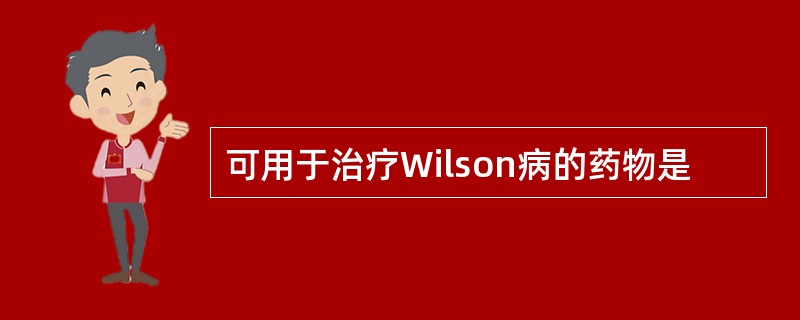 可用于治疗Wilson病的药物是